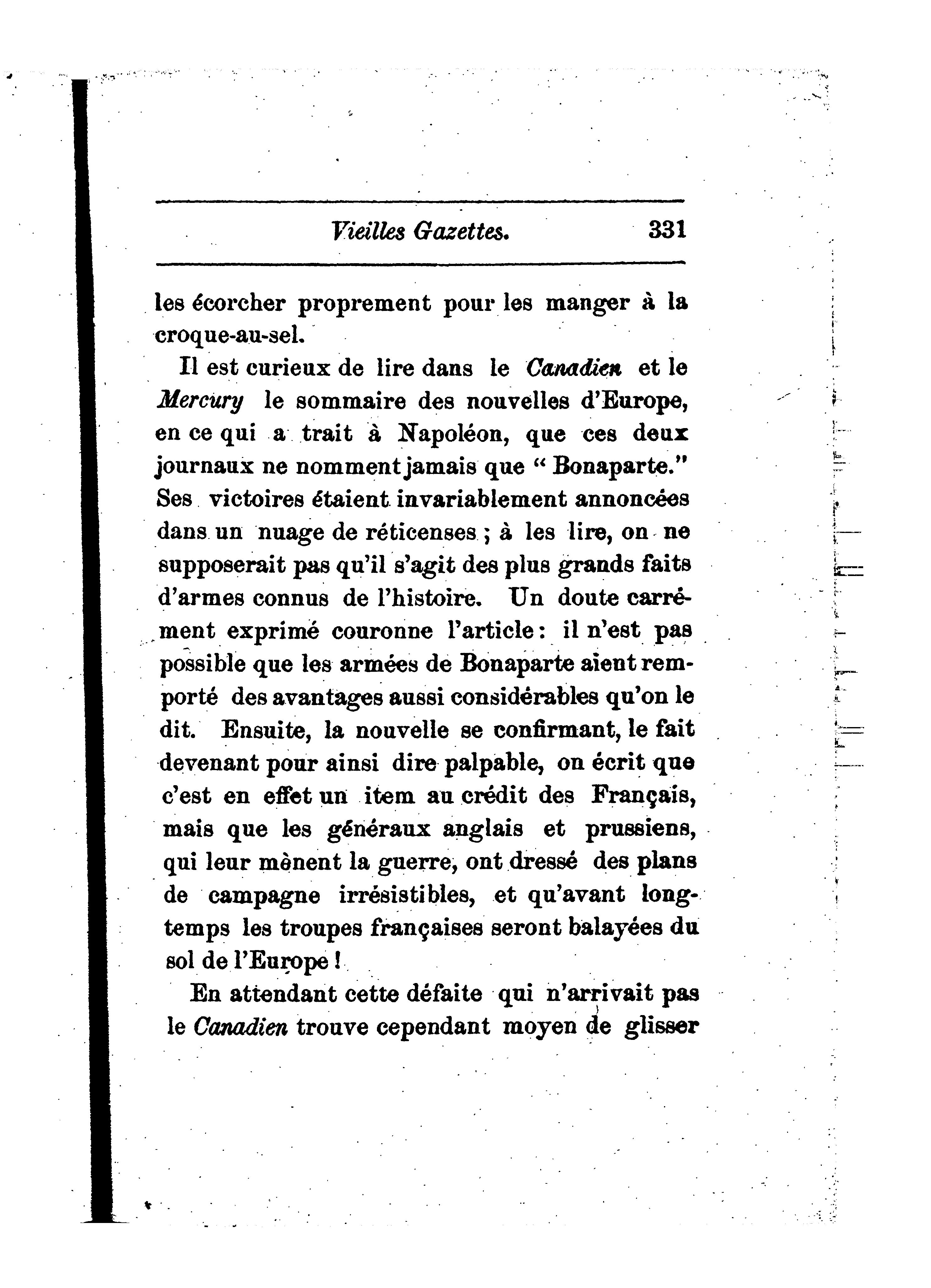 Vieilles Gazettes. 331

les écorcher proprement pour les manger à la croque-au-sel.

Il est curieux de lire dans le Canadien et le Mercury le sommaire des nouvelles d'Europe, en ce qui a trait à Napoléon, que ces deux journaux ne nomment jamais que " Bonaparte." Ses victoires étaient invariablement annoncées dans un nuage de réticenses ; à les lire, on ne supposerait pas qu'il s'agit des plus grands faits d'armes connus de l'histoire. Un doute carrément exprimé couronne l'article : il n'est pas possible que les armées de Bonaparte aient remporté des avantages aussi considérables qu'on le dit. Ensuite, la nouvelle se confirmant, le fait devenant pour ainsi dire palpable, on écrit que c'est en effet un item au crédit des Français, mais que les généraux anglais et prussiens, qui leur mènent la guerre, ont dressé des plans de campagne irrésistibles, et qu'avant longtemps les troupes françaises seront balayées du sol de l'Europe !

En attendant cette défaite qui n'arrivait pas le Canadien trouve cependant moyen de glisser